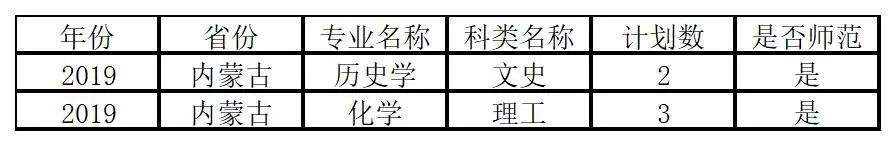 | 年份 | 省份 | 专业名称 | 科类名称 | 计划数 | 是否师范 |
|---|---|---|---|---|---|
| 2019 | 内蒙古 | 历史学 | 文史 | 2 | 是 |
| 2019 | 内蒙古 | 化学 | 理工 | 3 | 是 |